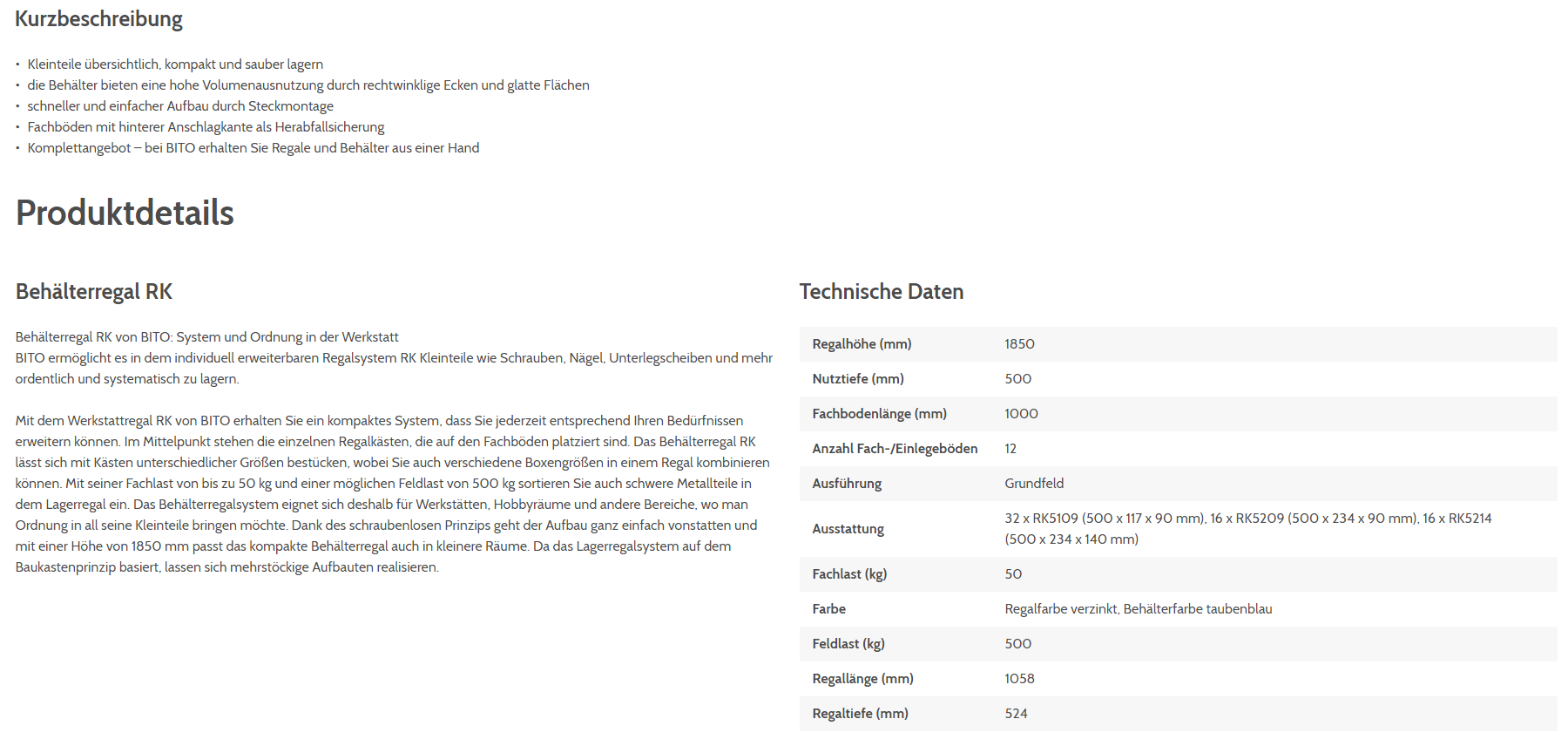 Kurzbeschreibung

• Kleinteile übersichtlich, kompakt und sauber lagern
• die Behälter bieten eine hohe Volumenausnutzung durch rechtwinklige Ecken und glatte Flächen
• schneller und einfacher Aufbau durch Steckmontage
• Fachböden mit hinterer Anschlagkante als Herabfallsicherung
• Komplettangebot – bei BITO erhalten Sie Regale und Behälter aus einer Hand

Produktdetails

Behälterregal RK

Behälterregal RK von BITO: System und Ordnung in der Werkstatt
BITO ermöglicht es in dem individuell erweiterbaren Regalsystem RK Kleinteile wie Schrauben, Nägel, Unterlegscheiben und mehr ordentlich und systematisch zu lagern.

Mit dem Werkstattregal RK von BITO erhalten Sie ein kompaktes System, dass Sie jederzeit entsprechend Ihren Bedürfnissen erweitern können. Im Mittelpunkt stehen die einzelnen Regalkästen, die auf den Fachböden platziert sind. Das Behälterregal RK lässt sich mit Kästen unterschiedlicher Größen bestücken, wobei Sie auch verschiedene Boxengrößen in einem Regal kombinieren können. Mit seiner Fachlast von bis zu 50 kg und einer möglichen Feldlast von 500 kg sortieren Sie auch schwere Metallteile in dem Lagerregal ein. Das Behälterregalsystem eignet sich deshalb für Werkstätten, Hobbyräume und andere Bereiche, wo man Ordnung in all seine Kleinteile bringen möchte. Dank des schraubenlosen Prinzips geht der Aufbau ganz einfach vonstatten und mit einer Höhe von 1850 mm passt das kompakte Behälterregal auch in kleinere Räume. Da das Lagerregalsystem auf dem Baukastenprinzip basiert, lassen sich mehrstöckige Aufbauten realisieren.

Technische Daten

| | |
|---|---|
| Regalhöhe (mm) | 1850 |
| Nutztiefe (mm) | 500 |
| Fachbodenlänge (mm) | 1000 |
| Anzahl Fach-/Einlegeböden | 12 |
| Ausführung | Grundfeld |
| Ausstattung | 32 x RK5109 (500 x 117 x 90 mm), 16 x RK5209 (500 x 234 x 90 mm), 16 x RK5214 (500 x 234 x 140 mm) |
| Fachlast (kg) | 50 |
| Farbe | Regalfarbe verzinkt, Behälterfarbe taubenblau |
| Feldlast (kg) | 500 |
| Regallänge (mm) | 1058 |
| Regaltiefe (mm) | 524 |